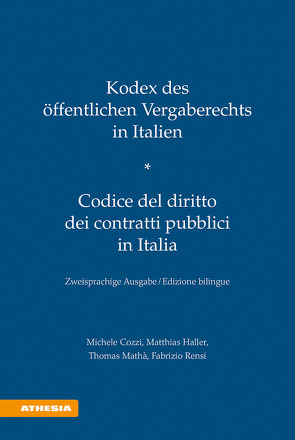 Kodex des öffentlichen Vergaberechts in Italien

*

Codice del diritto dei contratti pubblici in Italia

Zweisprachige Ausgabe / Edizione bilingue

Michele Cozzi, Matthias Haller, Thomas Mathà, Fabrizio Rensi

ATHESIA